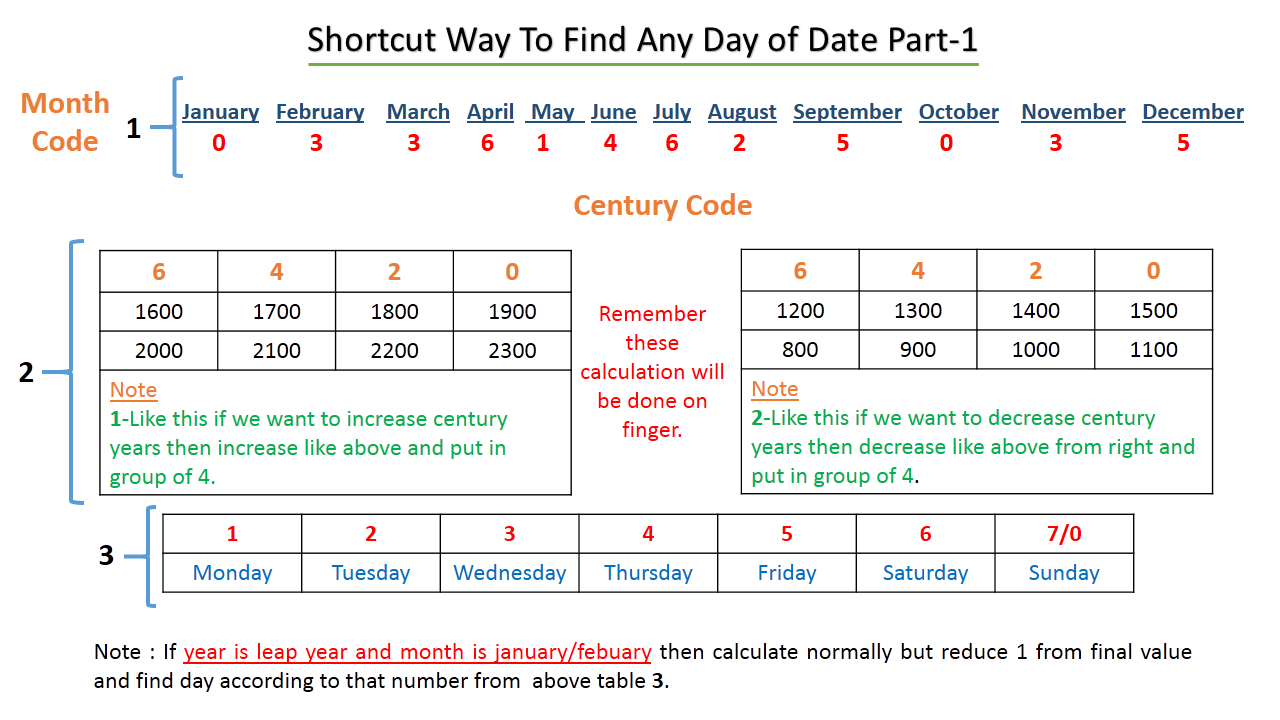 Shortcut Way To Find Any Day of Date Part-1

Month Code

1

| January | February | March | April | May | June | July | August | September | October | November | December |
|---|---|---|---|---|---|---|---|---|---|---|---|
| 0 | 3 | 3 | 6 | 1 | 4 | 6 | 2 | 5 | 0 | 3 | 5 |

Century Code

2

| 6 | 4 | 2 | 0 |
|---|---|---|---|
| 1600 | 1700 | 1800 | 1900 |
| 2000 | 2100 | 2200 | 2300 |

Note
1-Like this if we want to increase century years then increase like above and put in group of 4.

Remember these calculation will be done on finger.

| 6 | 4 | 2 | 0 |
|---|---|---|---|
| 1200 | 1300 | 1400 | 1500 |
| 800 | 900 | 1000 | 1100 |

Note
2-Like this if we want to decrease century years then decrease like above from right and put in group of 4.

3

| 1 | 2 | 3 | 4 | 5 | 6 | 7/0 |
|---|---|---|---|---|---|---|
| Monday | Tuesday | Wednesday | Thursday | Friday | Saturday | Sunday |

Note : If year is leap year and month is january/febuary then calculate normally but reduce 1 from final value and find day according to that number from above table 3.